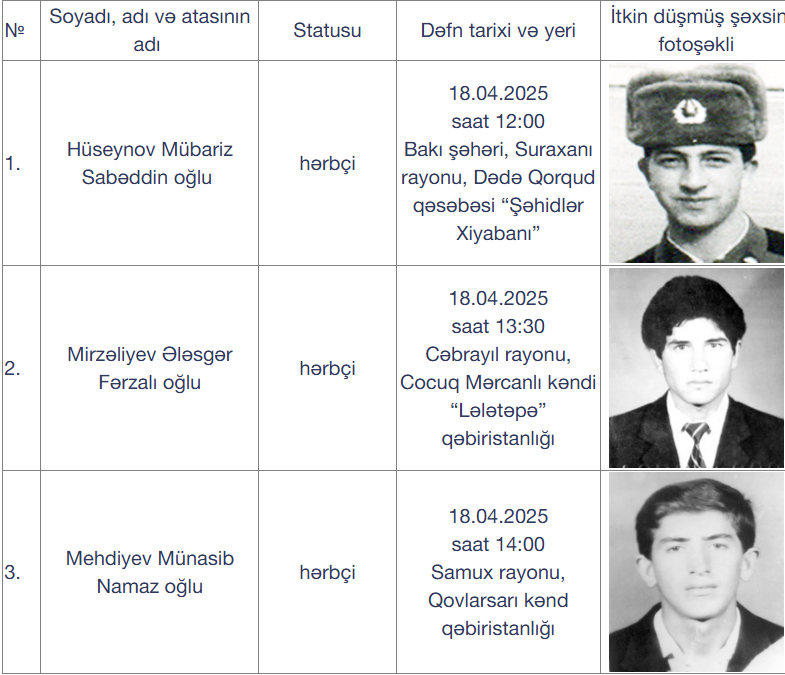 | № | Soyadı, adı və atasının adı | Statusu | Dəfn tarixi və yeri | İtkin düşmüş şəxsin fotoşəkli |
|---|---|---|---|---|
| 1. | Hüseynov Mübariz Sabəddin oğlu | hərbçi | 18.04.2025 saat 12:00 Bakı şəhəri, Suraxanı rayonu, Dədə Qorqud qəsəbəsi “Şəhidlər Xiyabanı” | |
| 2. | Mirzəliyev Ələsgər Fərzalı oğlu | hərbçi | 18.04.2025 saat 13:30 Cəbrayıl rayonu, Cocuq Mərcanlı kəndi “Lələtəpə” qəbiristanlığı | |
| 3. | Mehdiyev Münasib Namaz oğlu | hərbçi | 18.04.2025 saat 14:00 Samux rayonu, Qovlarsarı kənd qəbiristanlığı | |